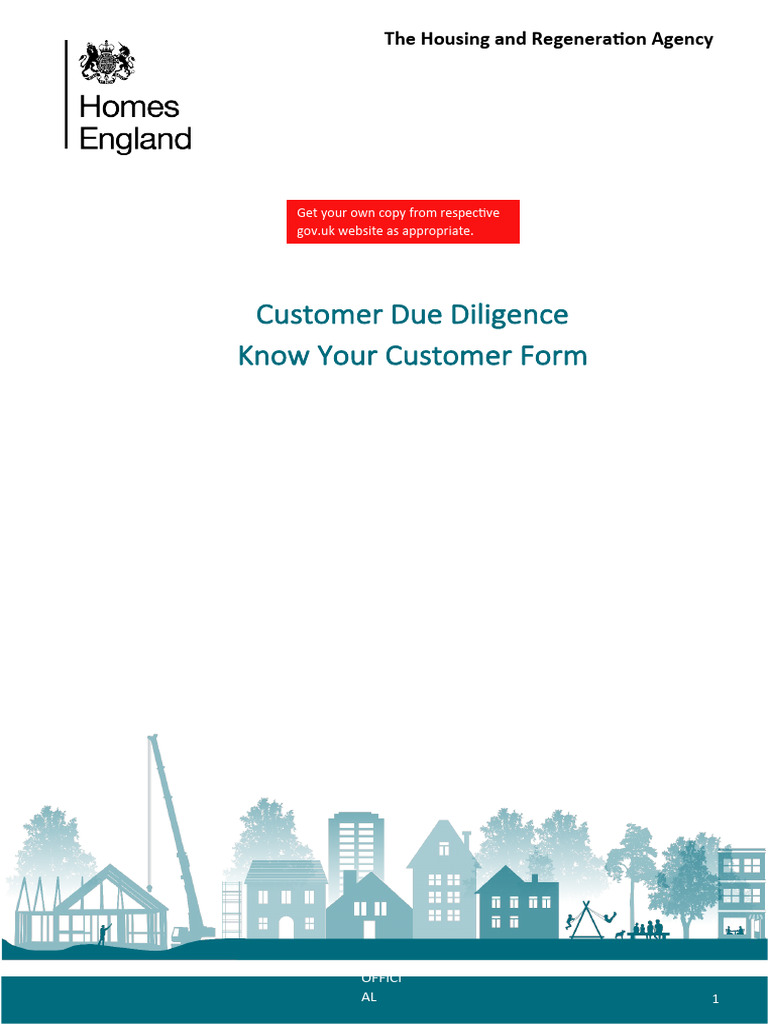 The Housing and Regeneration Agency

Homes England

Get your own copy from respective gov.uk website as appropriate.

Customer Due Diligence
Know Your Customer Form

OFFICI
AL

1